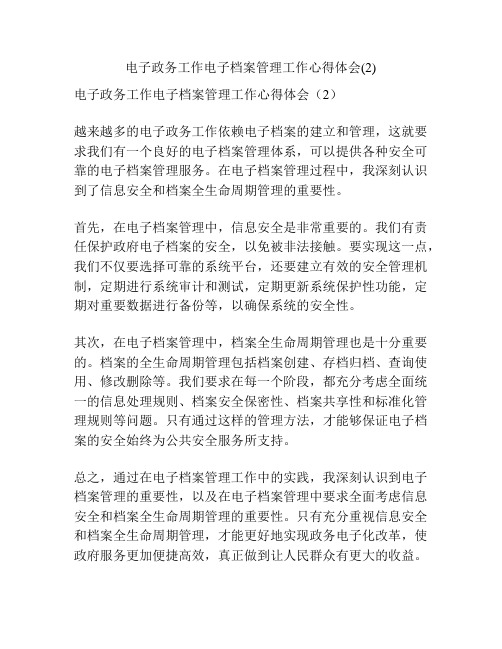 电子政务工作电子档案管理工作心得体会(2)

电子政务工作电子档案管理工作心得体会（2）

越来越多的电子政务工作依赖电子档案的建立和管理，这就要求我们有一个良好的电子档案管理体系，可以提供各种安全可靠的电子档案管理服务。在电子档案管理过程中，我深刻认识到了信息安全和档案全生命周期管理的重要性。

首先，在电子档案管理中，信息安全是非常重要的。我们有责任保护政府电子档案的安全，以免被非法接触。要实现这一点，我们不仅要选择可靠的系统平台，还要建立有效的安全管理机制，定期进行系统审计和测试，定期更新系统保护性功能，定期对重要数据进行备份等，以确保系统的安全性。

其次，在电子档案管理中，档案全生命周期管理也是十分重要的。档案的全生命周期管理包括档案创建、存档归档、查询使用、修改删除等。我们要求在每一个阶段，都充分考虑全面统一的信息处理规则、档案安全保密性、档案共享性和标准化管理规则等问题。只有通过这样的管理方法，才能够保证电子档案的安全始终为公共安全服务所支持。

总之，通过在电子档案管理工作中的实践，我深刻认识到电子档案管理的重要性，以及在电子档案管理中要求全面考虑信息安全和档案全生命周期管理的重要性。只有充分重视信息安全和档案全生命周期管理，才能更好地实现政务电子化改革，使政府服务更加便捷高效，真正做到让人民群众有更大的收益。